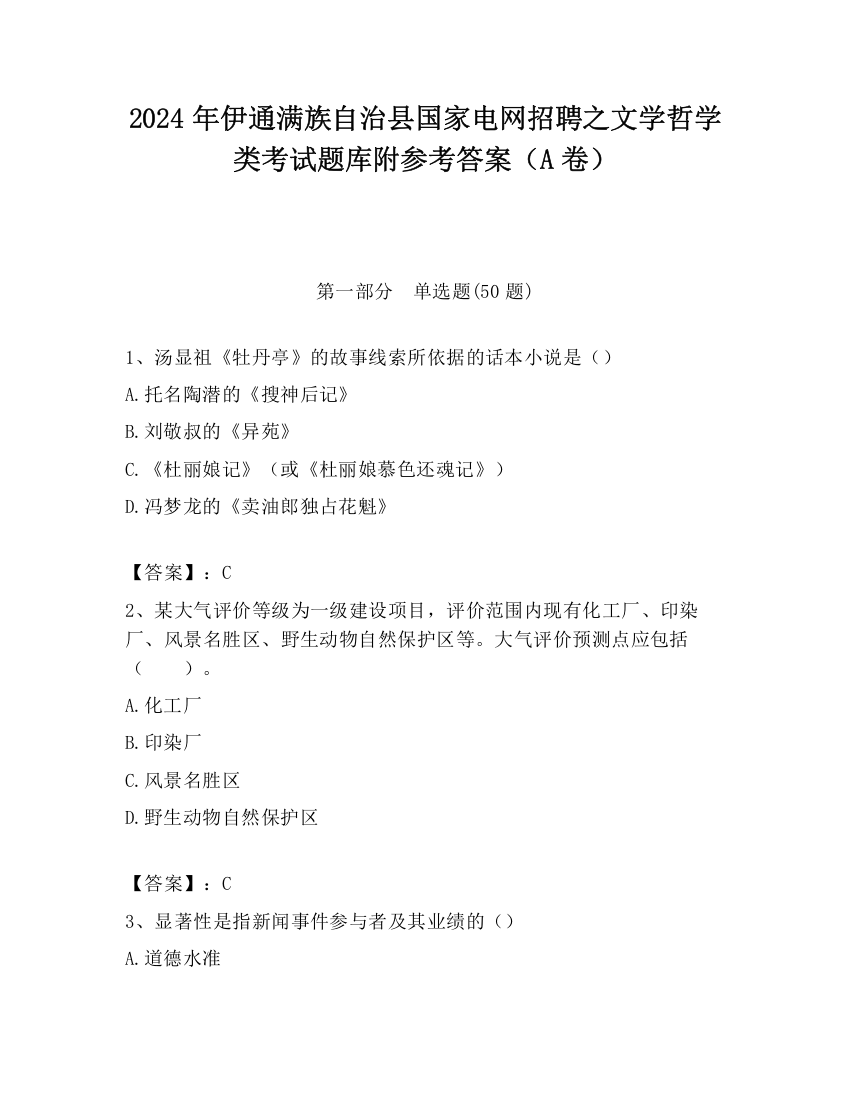 2024 年伊通满族自治县国家电网招聘之文学哲学类考试题库附参考答案（A 卷）

第一部分　单选题(50 题)

1、汤显祖《牡丹亭》的故事线索所依据的话本小说是（）

A.托名陶潜的《搜神后记》

B.刘敬叔的《异苑》

C.《杜丽娘记》（或《杜丽娘慕色还魂记》）

D.冯梦龙的《卖油郎独占花魁》

【答案】：C

2、某大气评价等级为一级建设项目，评价范围内现有化工厂、印染厂、风景名胜区、野生动物自然保护区等。大气评价预测点应包括（　　）。

A.化工厂

B.印染厂

C.风景名胜区

D.野生动物自然保护区

【答案】：C

3、显著性是指新闻事件参与者及其业绩的（）

A.道德水准